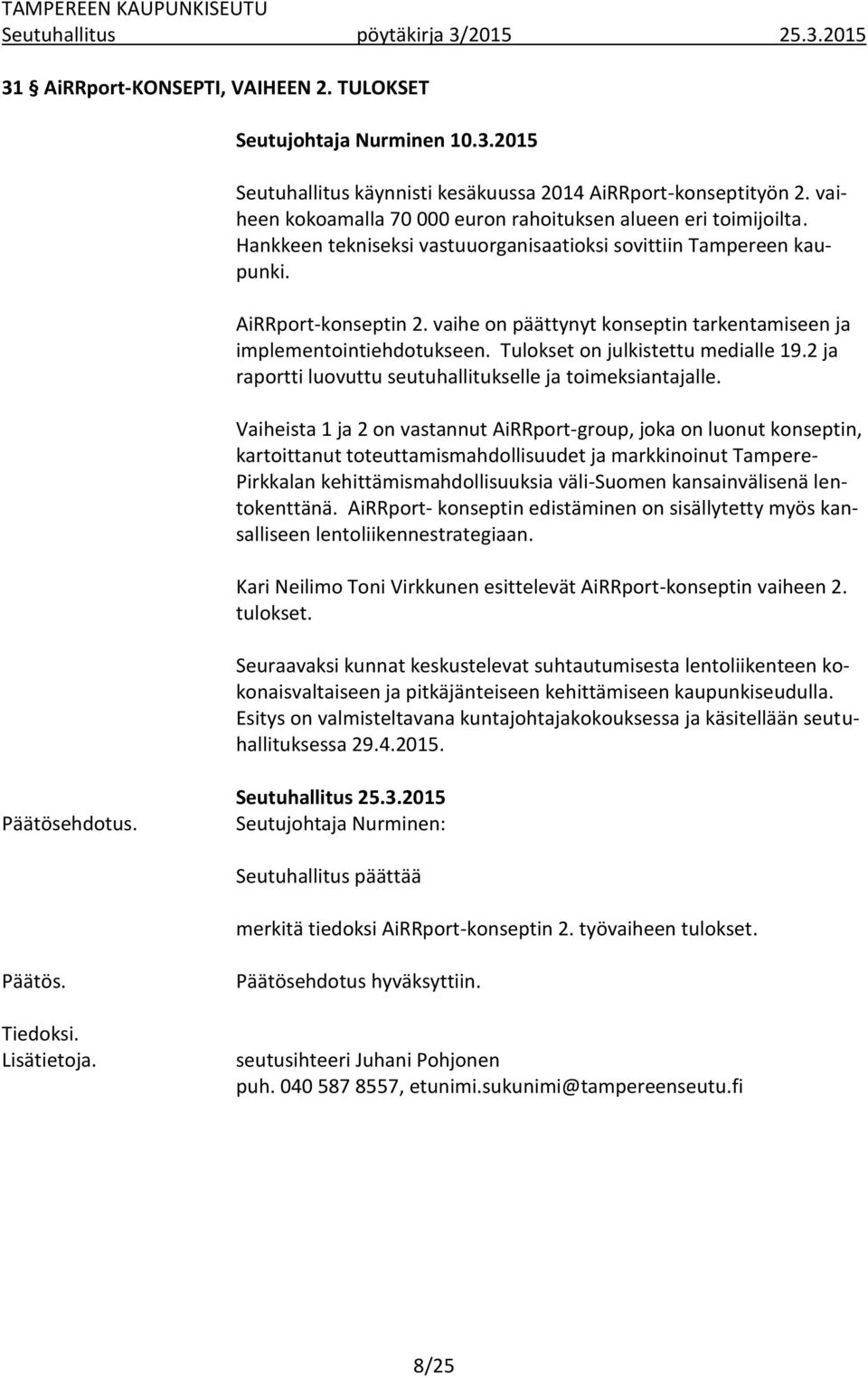 TAMPEREEN KAUPUNKISEUTU
Seutuhallitus pöytäkirja 3/2015 25.3.2015

31 § AiRRport-KONSEPTI, VAIHEEN 2. TULOKSET

Seutujohtaja Nurminen 10.3.2015

Seutuhallitus käynnisti kesäkuussa 2014 AiRRport-konseptityön 2. vaiheen kokoamalla 70 000 euron rahoituksen alueen eri toimijoilta. Hankkeen tekniseksi vastuuorganisaatioksi sovittiin Tampereen kaupunki.

AiRRport-konseptin 2. vaihe on päättynyt konseptin tarkentamiseen ja implementointiehdotukseen. Tulokset on julkistettu medialle 19.2 ja raportti luovuttu seutuhallitukselle ja toimeksiantajalle.

Vaiheista 1 ja 2 on vastannut AiRRport-group, joka on luonut konseptin, kartoittanut toteuttamismahdollisuudet ja markkinoinut Tampere-Pirkkalan kehittämismahdollisuuksia väli-Suomen kansainvälisenä lentokenttänä. AiRRport- konseptin edistäminen on sisällytetty myös kansalliseen lentoliikennestrategiaan.

Kari Neilimo Toni Virkkunen esittelevät AiRRport-konseptin vaiheen 2. tulokset.

Seuraavaksi kunnat keskustelevat suhtautumisesta lentoliikenteen kokonaisvaltaiseen ja pitkäjänteiseen kehittämiseen kaupunkiseudulla. Esitys on valmisteltavana kuntajohtajakokouksessa ja käsitellään seutuhallituksessa 29.4.2015.

Seutuhallitus 25.3.2015

Päätösehdotus. Seutujohtaja Nurminen:

Seutuhallitus päättää

merkitä tiedoksi AiRRport-konseptin 2. työvaiheen tulokset.

Päätös. Päätösehdotus hyväksyttiin.

Tiedoksi.
Lisätietoja. seutusihteeri Juhani Pohjonen
puh. 040 587 8557, etunimi.sukunimi@tampereenseutu.fi

8/25